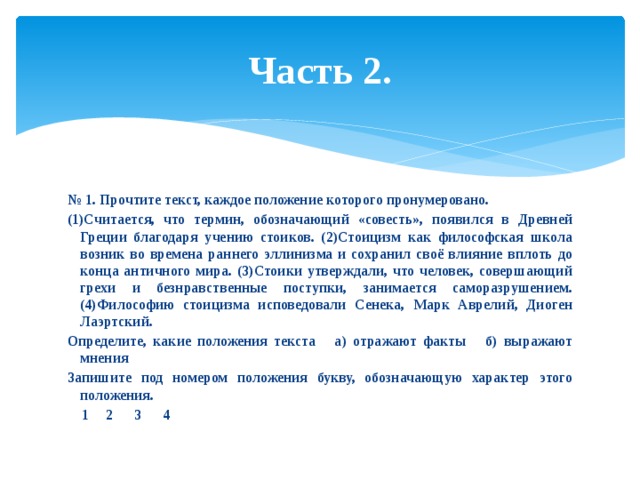 Часть 2.

№ 1. Прочтите текст, каждое положение которого пронумеровано.

(1)Считается, что термин, обозначающий «совесть», появился в Древней Греции благодаря учению стоиков. (2)Стоицизм как философская школа возник во времена раннего эллинизма и сохранил своё влияние вплоть до конца античного мира. (3)Стоики утверждали, что человек, совершающий грехи и безнравственные поступки, занимается саморазрушением. (4)Философию стоицизма исповедовали Сенека, Марк Аврелий, Диоген Лаэртский.

Определите, какие положения текста а) отражают факты б) выражают мнения

Запишите под номером положения букву, обозначающую характер этого положения.

1 2 3 4